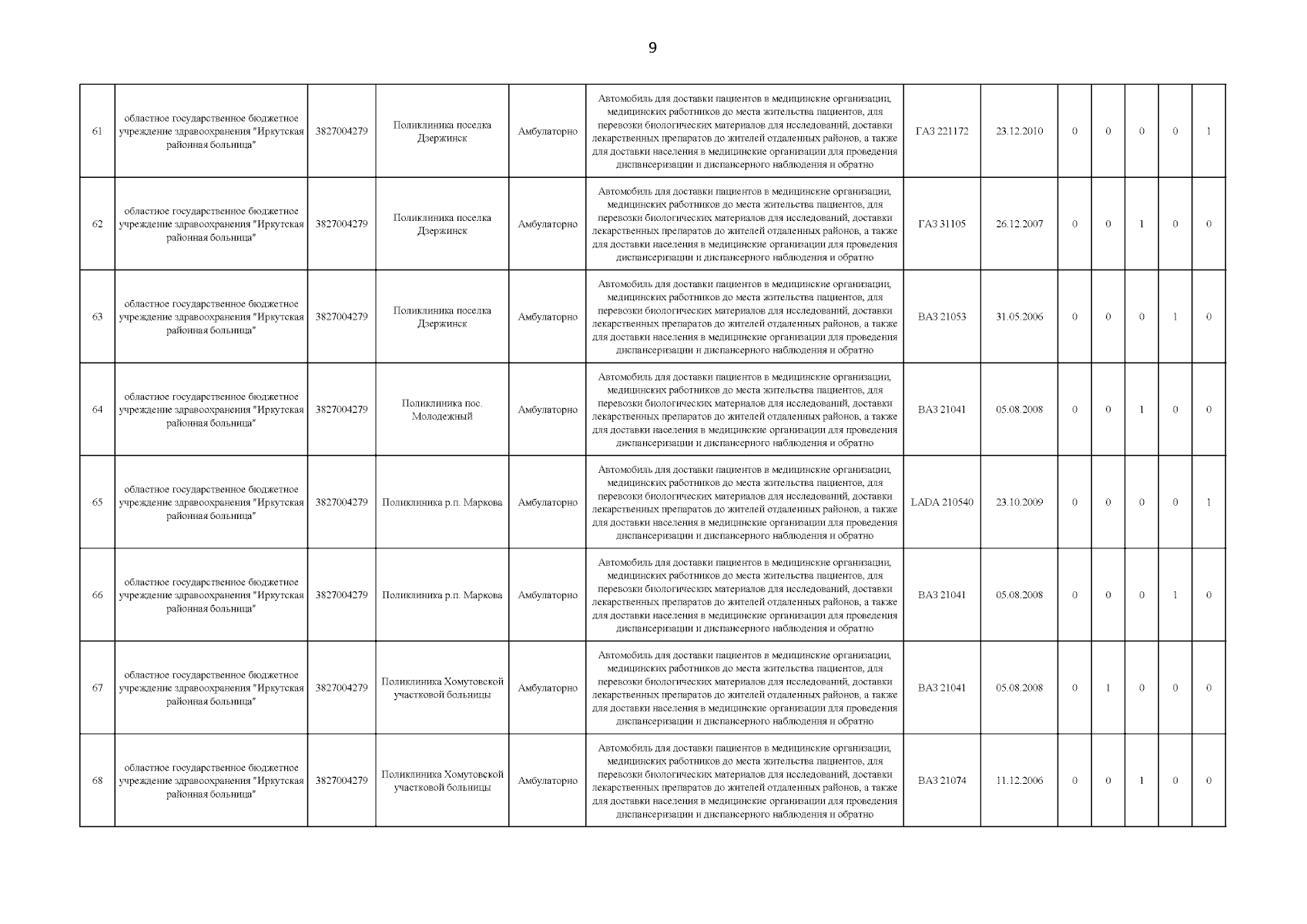 9

| | | | | | | | | | | | | |
|---|---|---|---|---|---|---|---|---|---|---|---|---|
| 61 | областное государственное бюджетное учреждение здравоохранения "Иркутская районная больница" | 3827004279 | Поликлиника поселка Дзержинск | Амбулаторно | Автомобиль для доставки пациентов в медицинские организации, медицинских работников до места жительства пациентов, для перевозки биологических материалов для исследований, доставки лекарственных препаратов до жителей отдаленных районов, а также для доставки населения в медицинские организации для проведения диспансеризации и диспансерного наблюдения и обратно | ГАЗ 221172 | 23.12.2010 | 0 | 0 | 0 | 0 | 1 |
| 62 | областное государственное бюджетное учреждение здравоохранения "Иркутская районная больница" | 3827004279 | Поликлиника поселка Дзержинск | Амбулаторно | Автомобиль для доставки пациентов в медицинские организации, медицинских работников до места жительства пациентов, для перевозки биологических материалов для исследований, доставки лекарственных препаратов до жителей отдаленных районов, а также для доставки населения в медицинские организации для проведения диспансеризации и диспансерного наблюдения и обратно | ГАЗ 31105 | 26.12.2007 | 0 | 0 | 1 | 0 | 0 |
| 63 | областное государственное бюджетное учреждение здравоохранения "Иркутская районная больница" | 3827004279 | Поликлиника поселка Дзержинск | Амбулаторно | Автомобиль для доставки пациентов в медицинские организации, медицинских работников до места жительства пациентов, для перевозки биологических материалов для исследований, доставки лекарственных препаратов до жителей отдаленных районов, а также для доставки населения в медицинские организации для проведения диспансеризации и диспансерного наблюдения и обратно | ВАЗ 21053 | 31.05.2006 | 0 | 0 | 0 | 1 | 0 |
| 64 | областное государственное бюджетное учреждение здравоохранения "Иркутская районная больница" | 3827004279 | Поликлиника пос. Молодежный | Амбулаторно | Автомобиль для доставки пациентов в медицинские организации, медицинских работников до места жительства пациентов, для перевозки биологических материалов для исследований, доставки лекарственных препаратов до жителей отдаленных районов, а также для доставки населения в медицинские организации для проведения диспансеризации и диспансерного наблюдения и обратно | ВАЗ 21041 | 05.08.2008 | 0 | 0 | 1 | 0 | 0 |
| 65 | областное государственное бюджетное учреждение здравоохранения "Иркутская районная больница" | 3827004279 | Поликлиника р.п. Маркова | Амбулаторно | Автомобиль для доставки пациентов в медицинские организации, медицинских работников до места жительства пациентов, для перевозки биологических материалов для исследований, доставки лекарственных препаратов до жителей отдаленных районов, а также для доставки населения в медицинские организации для проведения диспансеризации и диспансерного наблюдения и обратно | LADA 210540 | 23.10.2009 | 0 | 0 | 0 | 0 | 1 |
| 66 | областное государственное бюджетное учреждение здравоохранения "Иркутская районная больница" | 3827004279 | Поликлиника р.п. Маркова | Амбулаторно | Автомобиль для доставки пациентов в медицинские организации, медицинских работников до места жительства пациентов, для перевозки биологических материалов для исследований, доставки лекарственных препаратов до жителей отдаленных районов, а также для доставки населения в медицинские организации для проведения диспансеризации и диспансерного наблюдения и обратно | ВАЗ 21041 | 05.08.2008 | 0 | 0 | 0 | 1 | 0 |
| 67 | областное государственное бюджетное учреждение здравоохранения "Иркутская районная больница" | 3827004279 | Поликлиника Хомутовской участковой больницы | Амбулаторно | Автомобиль для доставки пациентов в медицинские организации, медицинских работников до места жительства пациентов, для перевозки биологических материалов для исследований, доставки лекарственных препаратов до жителей отдаленных районов, а также для доставки населения в медицинские организации для проведения диспансеризации и диспансерного наблюдения и обратно | ВАЗ 21041 | 05.08.2008 | 0 | 1 | 0 | 0 | 0 |
| 68 | областное государственное бюджетное учреждение здравоохранения "Иркутская районная больница" | 3827004279 | Поликлиника Хомутовской участковой больницы | Амбулаторно | Автомобиль для доставки пациентов в медицинские организации, медицинских работников до места жительства пациентов, для перевозки биологических материалов для исследований, доставки лекарственных препаратов до жителей отдаленных районов, а также для доставки населения в медицинские организации для проведения диспансеризации и диспансерного наблюдения и обратно | ВАЗ 21074 | 11.12.2006 | 0 | 0 | 1 | 0 | 0 |